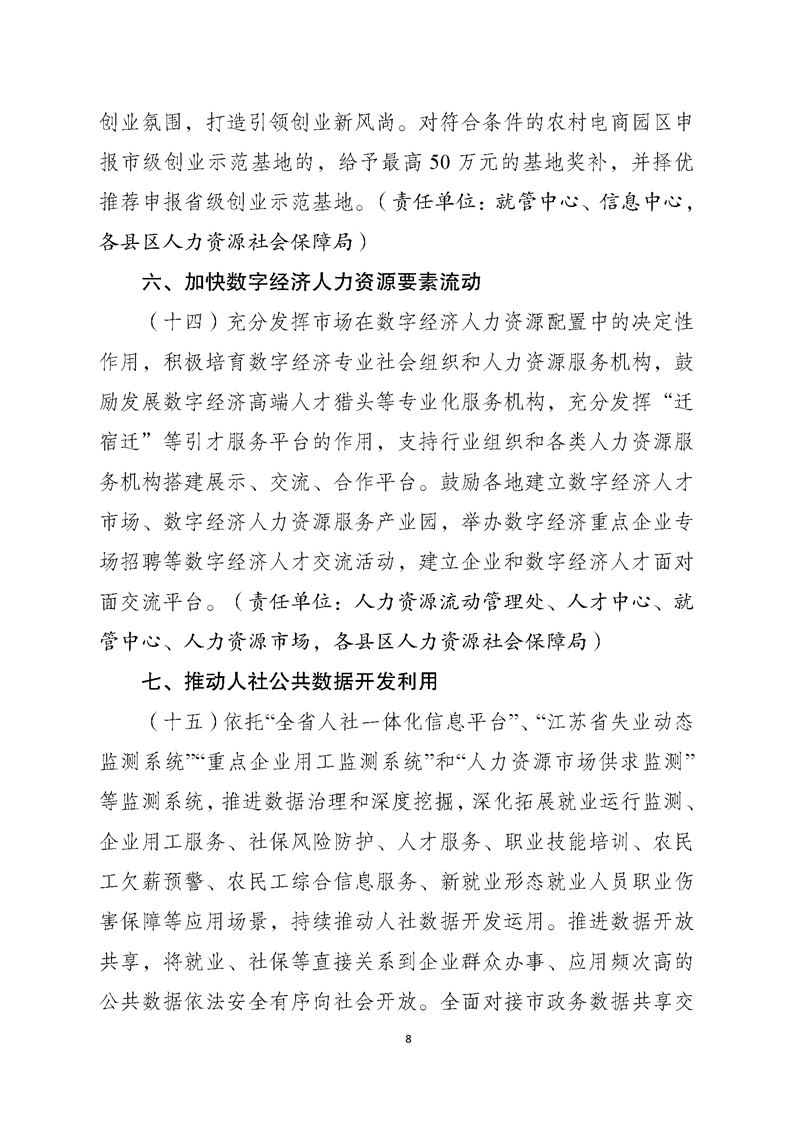 创业氛围，打造引领创业新风尚。对符合条件的农村电商园区申报市级创业示范基地的，给予最高 50 万元的基地奖补，并择优推荐申报省级创业示范基地。（责任单位：就管中心、信息中心，各县区人力资源社会保障局）

六、加快数字经济人力资源要素流动

（十四）充分发挥市场在数字经济人力资源配置中的决定性作用，积极培育数字经济专业社会组织和人力资源服务机构，鼓励发展数字经济高端人才猎头等专业化服务机构，充分发挥“迁宿迁”等引才服务平台的作用，支持行业组织和各类人力资源服务机构搭建展示、交流、合作平台。鼓励各地建立数字经济人才市场、数字经济人力资源服务产业园，举办数字经济重点企业专场招聘等数字经济人才交流活动，建立企业和数字经济人才面对面交流平台。（责任单位：人力资源流动管理处、人才中心、就管中心、人力资源市场，各县区人力资源社会保障局）

七、推动人社公共数据开发利用

（十五）依托“全省人社一体化信息平台”、“江苏省失业动态监测系统”“重点企业用工监测系统”和“人力资源市场供求监测”等监测系统，推进数据治理和深度挖掘，深化拓展就业运行监测、企业用工服务、社保风险防护、人才服务、职业技能培训、农民工欠薪预警、农民工综合信息服务、新就业形态就业人员职业伤害保障等应用场景，持续推动人社数据开发运用。推进数据开放共享，将就业、社保等直接关系到企业群众办事、应用频次高的公共数据依法安全有序向社会开放。全面对接市政务数据共享交

8